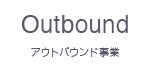 Outbound

アウトバウンド事業